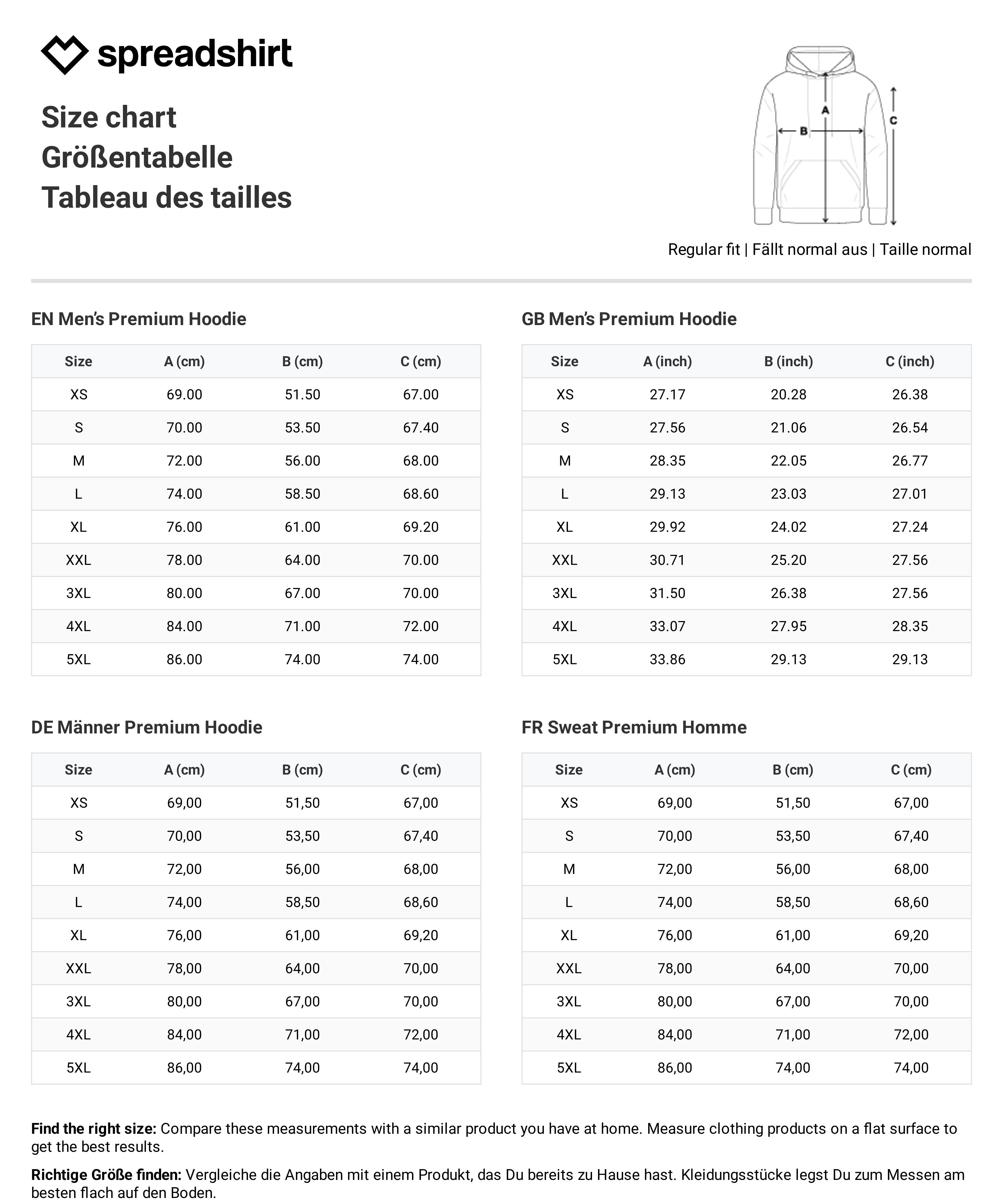 spreadshirt

Size chart
Größentabelle
Tableau des tailles

A
B
C

Regular fit | Fällt normal aus | Taille normal

EN Men's Premium Hoodie

| Size | A (cm) | B (cm) | C (cm) |
|---|---|---|---|
| XS | 69.00 | 51.50 | 67.00 |
| S | 70.00 | 53.50 | 67.40 |
| M | 72.00 | 56.00 | 68.00 |
| L | 74.00 | 58.50 | 68.60 |
| XL | 76.00 | 61.00 | 69.20 |
| XXL | 78.00 | 64.00 | 70.00 |
| 3XL | 80.00 | 67.00 | 70.00 |
| 4XL | 84.00 | 71.00 | 72.00 |
| 5XL | 86.00 | 74.00 | 74.00 |

GB Men's Premium Hoodie

| Size | A (inch) | B (inch) | C (inch) |
|---|---|---|---|
| XS | 27.17 | 20.28 | 26.38 |
| S | 27.56 | 21.06 | 26.54 |
| M | 28.35 | 22.05 | 26.77 |
| L | 29.13 | 23.03 | 27.01 |
| XL | 29.92 | 24.02 | 27.24 |
| XXL | 30.71 | 25.20 | 27.56 |
| 3XL | 31.50 | 26.38 | 27.56 |
| 4XL | 33.07 | 27.95 | 28.35 |
| 5XL | 33.86 | 29.13 | 29.13 |

DE Männer Premium Hoodie

| Size | A (cm) | B (cm) | C (cm) |
|---|---|---|---|
| XS | 69,00 | 51,50 | 67,00 |
| S | 70,00 | 53,50 | 67,40 |
| M | 72,00 | 56,00 | 68,00 |
| L | 74,00 | 58,50 | 68,60 |
| XL | 76,00 | 61,00 | 69,20 |
| XXL | 78,00 | 64,00 | 70,00 |
| 3XL | 80,00 | 67,00 | 70,00 |
| 4XL | 84,00 | 71,00 | 72,00 |
| 5XL | 86,00 | 74,00 | 74,00 |

FR Sweat Premium Homme

| Size | A (cm) | B (cm) | C (cm) |
|---|---|---|---|
| XS | 69,00 | 51,50 | 67,00 |
| S | 70,00 | 53,50 | 67,40 |
| M | 72,00 | 56,00 | 68,00 |
| L | 74,00 | 58,50 | 68,60 |
| XL | 76,00 | 61,00 | 69,20 |
| XXL | 78,00 | 64,00 | 70,00 |
| 3XL | 80,00 | 67,00 | 70,00 |
| 4XL | 84,00 | 71,00 | 72,00 |
| 5XL | 86,00 | 74,00 | 74,00 |

Find the right size: Compare these measurements with a similar product you have at home. Measure clothing products on a flat surface to get the best results.

Richtige Größe finden: Vergleiche die Angaben mit einem Produkt, das Du bereits zu Hause hast. Kleidungsstücke legst Du zum Messen am besten flach auf den Boden.